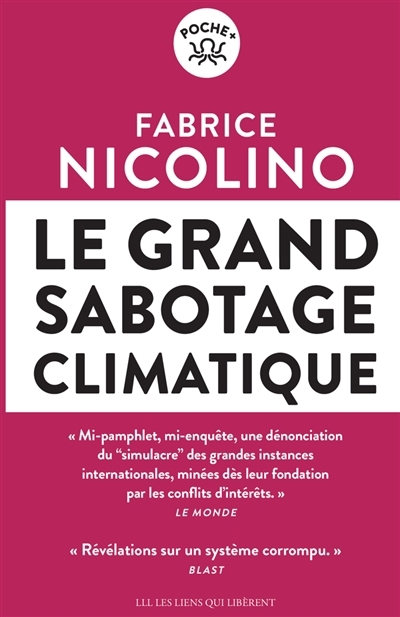 POCHE+

FABRICE
NICOLINO

LE GRAND
SABOTAGE
CLIMATIQUE

« Mi-pamphlet, mi-enquête, une dénonciation du "simulacre" des grandes instances internationales, minées dès leur fondation par les conflits d'intérêts. »
LE MONDE

« Révélations sur un système corrompu. »
BLAST

LLL LES LIENS QUI LIBÈRENT